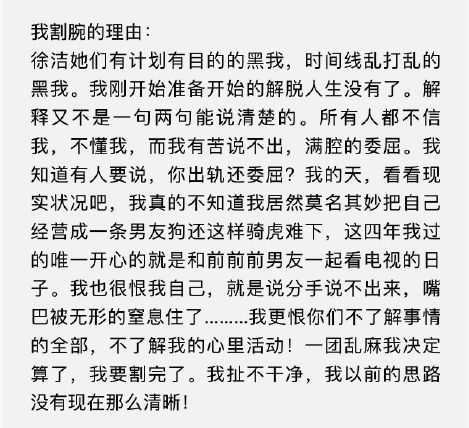 我割腕的理由:
徐洁她们有计划有目的的黑我，时间线乱打乱的黑我。我刚开始准备开始的解脱人生没有了。解释又不是一句两句能说清楚的。所有人都不信我，不懂我，而我有苦说不出，满腔的委屈。我知道有人要说，你出轨还委屈？我的天，看看现实状况吧，我真的不知道我居然莫名其妙把自己经营成一条男友狗还这样骑虎难下，这四年我过的唯一开心的就是和前前前男友一起看电视的日子。我也很恨我自己，就是说分手说不出来，嘴巴被无形的窒息住了.........我更恨你们不了解事情的全部，不了解我的心里活动！一团乱麻我决定算了，我要割完了。我扯不干净，我以前的思路没有现在那么清晰！